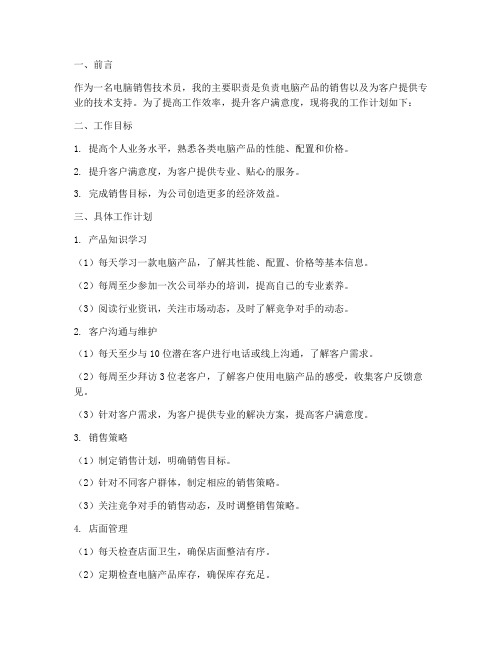 一、前言

作为一名电脑销售技术员，我的主要职责是负责电脑产品的销售以及为客户提供专业的技术支持。为了提高工作效率，提升客户满意度，现将我的工作计划如下：

二、工作目标

1. 提高个人业务水平，熟悉各类电脑产品的性能、配置和价格。

2. 提升客户满意度，为客户提供专业、贴心的服务。

3. 完成销售目标，为公司创造更多的经济效益。

三、具体工作计划

1. 产品知识学习

（1）每天学习一款电脑产品，了解其性能、配置、价格等基本信息。

（2）每周至少参加一次公司举办的培训，提高自己的专业素养。

（3）阅读行业资讯，关注市场动态，及时了解竞争对手的动态。

2. 客户沟通与维护

（1）每天至少与 10 位潜在客户进行电话或线上沟通，了解客户需求。

（2）每周至少拜访 3 位老客户，了解客户使用电脑产品的感受，收集客户反馈意见。

（3）针对客户需求，为客户提供专业的解决方案，提高客户满意度。

3. 销售策略

（1）制定销售计划，明确销售目标。

（2）针对不同客户群体，制定相应的销售策略。

（3）关注竞争对手的销售动态，及时调整销售策略。

4. 店面管理

（1）每天检查店面卫生，确保店面整洁有序。

（2）定期检查电脑产品库存，确保库存充足。